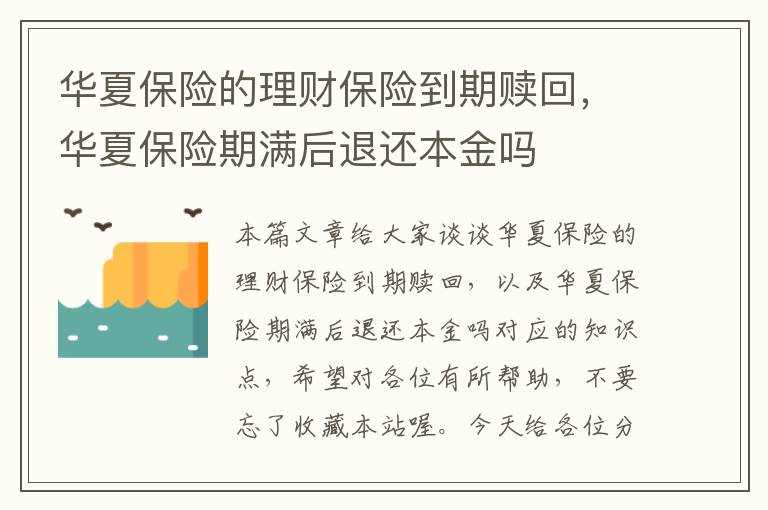 华夏保险的理财保险到期赎回，华夏保险期满后退还本金吗

本篇文章给大家谈谈华夏保险的理财保险到期赎回，以及华夏保险期满后退还本金吗对应的知识点，希望对各位有所帮助，不要忘了收藏本站喔。今天给各位分